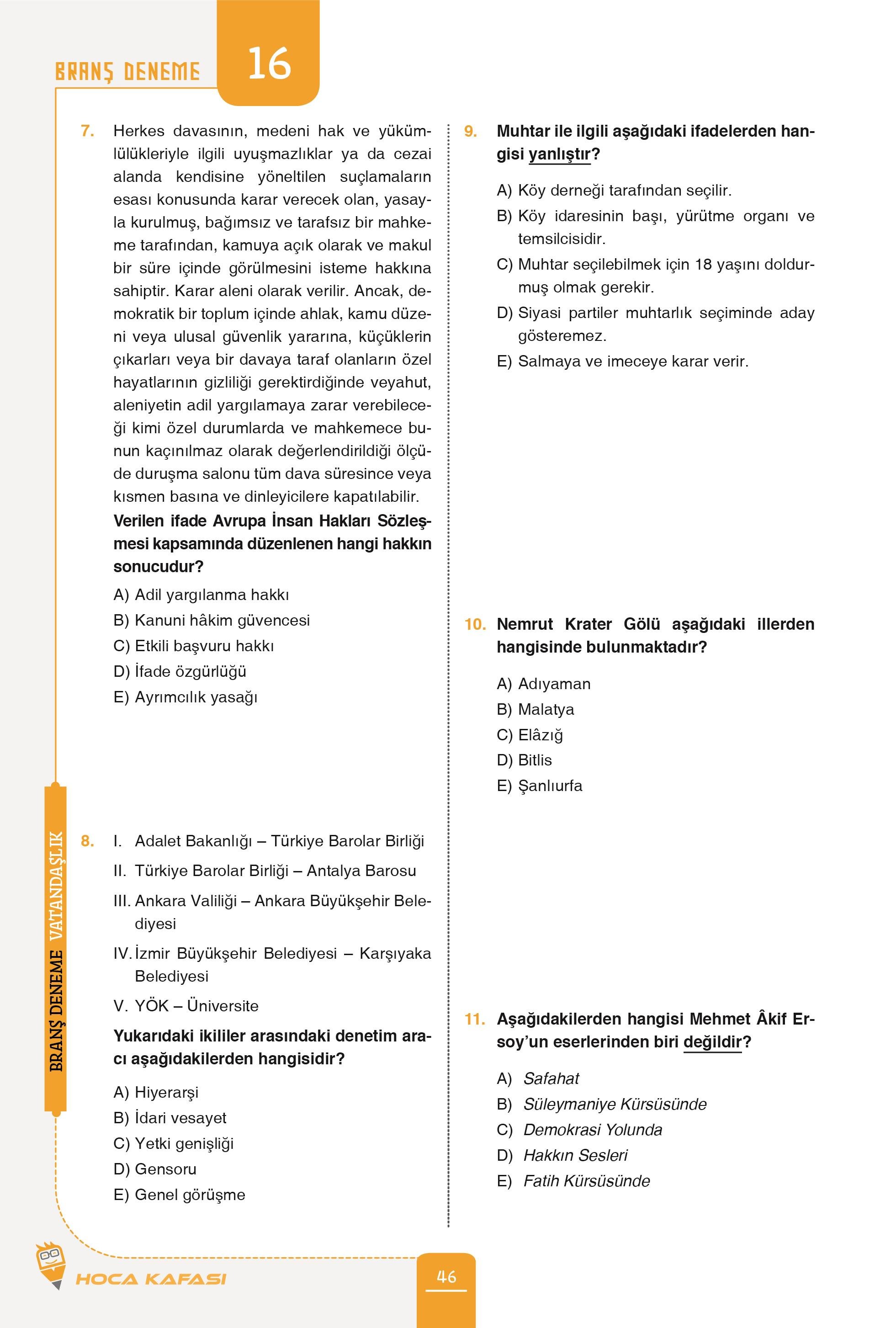 BRANŞ DENEME 16

7. Herkes davasının, medeni hak ve yükümlülükleriyle ilgili uyuşmazlıklar ya da cezai alanda kendisine yöneltilen suçlamaların esası konusunda karar verecek olan, yasayla kurulmuş, bağımsız ve tarafsız bir mahkeme tarafından, kamuya açık olarak ve makul bir süre içinde görülmesini isteme hakkına sahiptir. Karar aleni olarak verilir. Ancak, demokratik bir toplum içinde ahlak, kamu düzeni veya ulusal güvenlik yararına, küçüklerin çıkarları veya bir davaya taraf olanların özel hayatlarının gizliliği gerektirdiğinde veyahut, aleniyetin adil yargılamaya zarar verebileceği kimi özel durumlarda ve mahkemece bunun kaçınılmaz olarak değerlendirildiği ölçüde duruşma salonu tüm dava süresince veya kısmen basına ve dinleyicilere kapatılabilir.

Verilen ifade Avrupa İnsan Hakları Sözleşmesi kapsamında düzenlenen hangi hakkın sonucudur?

A) Adil yargılanma hakkı
B) Kanuni hâkim güvencesi
C) Etkili başvuru hakkı
D) İfade özgürlüğü
E) Ayrımcılık yasağı

8. I. Adalet Bakanlığı – Türkiye Barolar Birliği
II. Türkiye Barolar Birliği – Antalya Barosu
III. Ankara Valiliği – Ankara Büyükşehir Belediyesi
IV. İzmir Büyükşehir Belediyesi – Karşıyaka Belediyesi
V. YÖK – Üniversite

Yukarıdaki ikililer arasındaki denetim aracı aşağıdakilerden hangisidir?

A) Hiyerarşi
B) İdari vesayet
C) Yetki genişliği
D) Gensoru
E) Genel görüşme

9. Muhtar ile ilgili aşağıdaki ifadelerden hangisi yanlıştır?

A) Köy derneği tarafından seçilir.
B) Köy idaresinin başı, yürütme organı ve temsilcisidir.
C) Muhtar seçilebilmek için 18 yaşını doldurmuş olmak gerekir.
D) Siyasi partiler muhtarlık seçiminde aday gösteremez.
E) Salmaya ve imeceye karar verir.

10. Nemrut Krater Gölü aşağıdaki illerden hangisinde bulunmaktadır?

A) Adıyaman
B) Malatya
C) Elâzığ
D) Bitlis
E) Şanlıurfa

11. Aşağıdakilerden hangisi Mehmet Âkif Ersoy'un eserlerinden biri değildir?

A) Safahat
B) Süleymaniye Kürsüsünde
C) Demokrasi Yolunda
D) Hakkın Sesleri
E) Fatih Kürsüsünde

BRANŞ DENEME VATANDAŞLIK

HOCA KAFASI

46